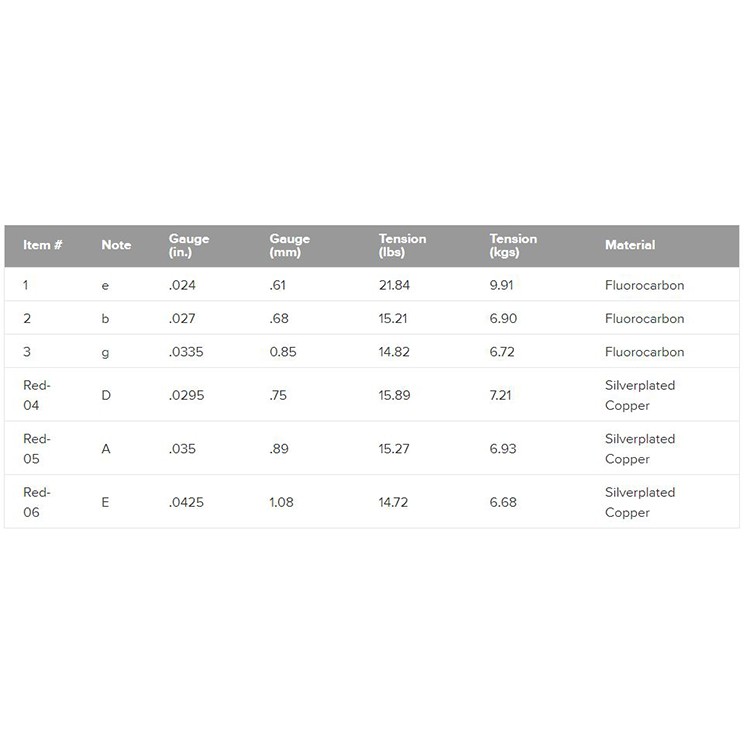 | Item # | Note | Gauge (in.) | Gauge (mm) | Tension (lbs) | Tension (kgs) | Material |
|---|---|---|---|---|---|---|
| 1 | e | .024 | .61 | 21.84 | 9.91 | Fluorocarbon |
| 2 | b | .027 | .68 | 15.21 | 6.90 | Fluorocarbon |
| 3 | g | .0335 | 0.85 | 14.82 | 6.72 | Fluorocarbon |
| Red-04 | D | .0295 | .75 | 15.89 | 7.21 | Silverplated Copper |
| Red-05 | A | .035 | .89 | 15.27 | 6.93 | Silverplated Copper |
| Red-06 | E | .0425 | 1.08 | 14.72 | 6.68 | Silverplated Copper |